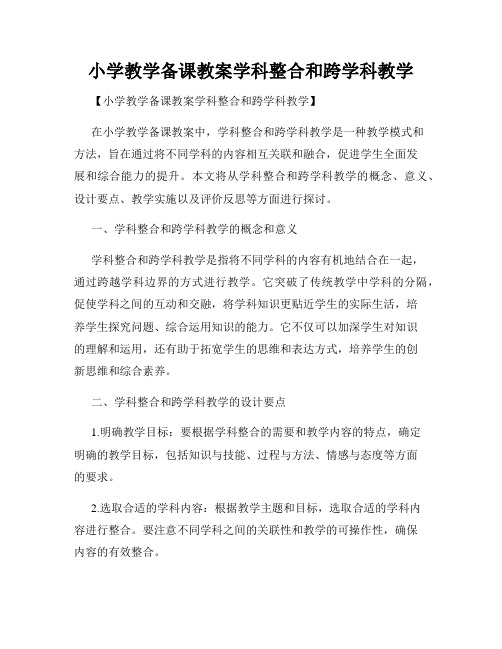 小学教学备课教案学科整合和跨学科教学

【小学教学备课教案学科整合和跨学科教学】

在小学教学备课教案中，学科整合和跨学科教学是一种教学模式和方法，旨在通过将不同学科的内容相互关联和融合，促进学生全面发展和综合能力的提升。本文将从学科整合和跨学科教学的概念、意义、设计要点、教学实施以及评价反思等方面进行探讨。

一、学科整合和跨学科教学的概念和意义

学科整合和跨学科教学是指将不同学科的内容有机地结合在一起，通过跨越学科边界的方式进行教学。它突破了传统教学中学科的分隔，促使学科之间的互动和交融，将学科知识更贴近学生的实际生活，培养学生探究问题、综合运用知识的能力。它不仅可以加深学生对知识的理解和运用，还有助于拓宽学生的思维和表达方式，培养学生的创新思维和综合素养。

二、学科整合和跨学科教学的设计要点

1.明确教学目标：要根据学科整合的需要和教学内容的特点，确定明确的教学目标，包括知识与技能、过程与方法、情感与态度等方面的要求。

2.选取合适的学科内容：根据教学主题和目标，选取合适的学科内容进行整合。要注意不同学科之间的关联性和教学的可操作性，确保内容的有效整合。